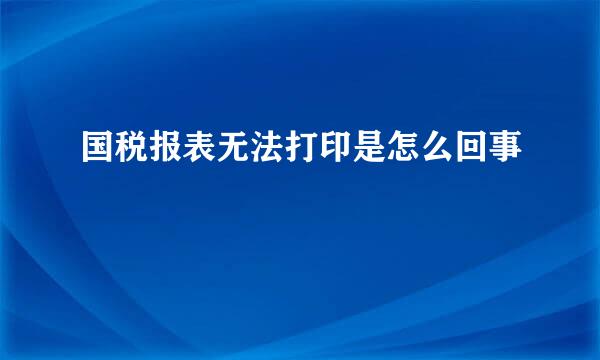 国税报表无法打印是怎么回事